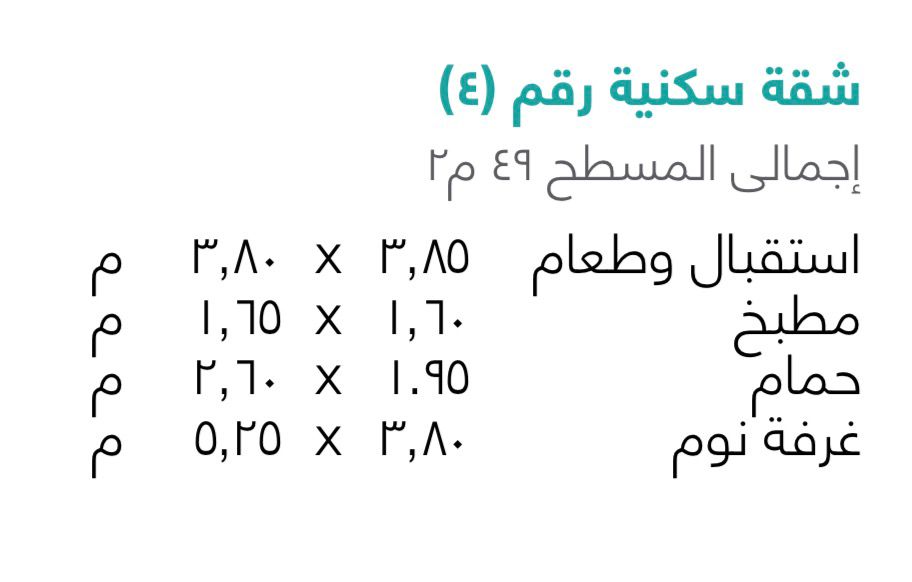 شقة سكنية رقم (٤)

إجمالى المسطح ٤٩ م٢

استقبال وطعام ٣,٨٥ x ٣,٨٠ م
مطبخ ١,٦٠ x ١,٦٥ م
حمام ١.٩٥ x ٢,٦٠ م
غرفة نوم ٣,٨٠ x ٥,٢٥ م